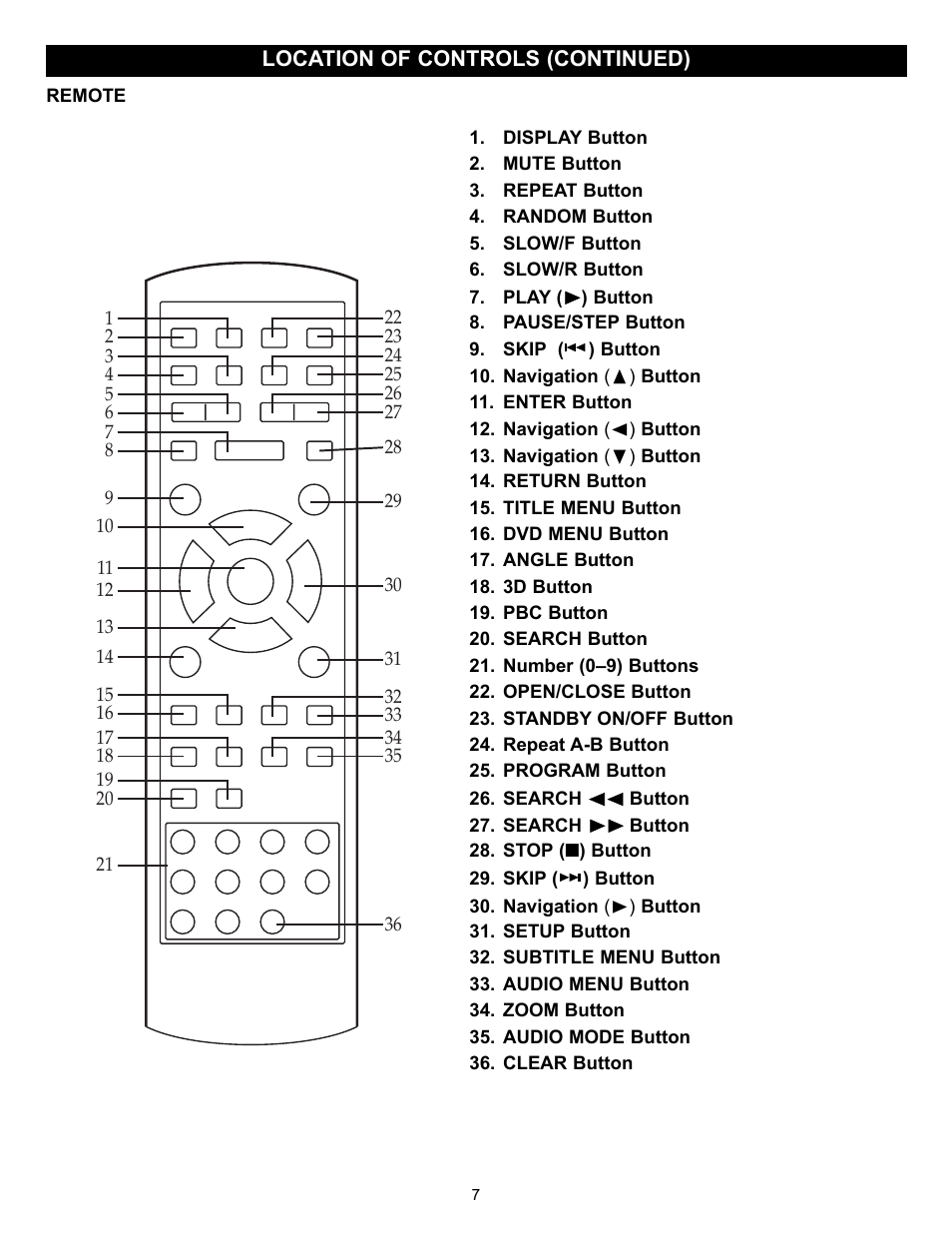 LOCATION OF CONTROLS (CONTINUED)

REMOTE

1
2
3
4
5
6
7
8
9
10
11
12
13
14
15
16
17
18
19
20
21
22
23
24
25
26
27
28
29
30
31
32
33
34
35
36

1. DISPLAY Button
2. MUTE Button
3. REPEAT Button
4. RANDOM Button
5. SLOW/F Button
6. SLOW/R Button
7. PLAY (►) Button
8. PAUSE/STEP Button
9. SKIP (⏮) Button
10. Navigation (▲) Button
11. ENTER Button
12. Navigation (◄) Button
13. Navigation (▼) Button
14. RETURN Button
15. TITLE MENU Button
16. DVD MENU Button
17. ANGLE Button
18. 3D Button
19. PBC Button
20. SEARCH Button
21. Number (0–9) Buttons
22. OPEN/CLOSE Button
23. STANDBY ON/OFF Button
24. Repeat A-B Button
25. PROGRAM Button
26. SEARCH ◄◄ Button
27. SEARCH ►► Button
28. STOP (■) Button
29. SKIP (⏭) Button
30. Navigation (►) Button
31. SETUP Button
32. SUBTITLE MENU Button
33. AUDIO MENU Button
34. ZOOM Button
35. AUDIO MODE Button
36. CLEAR Button

7